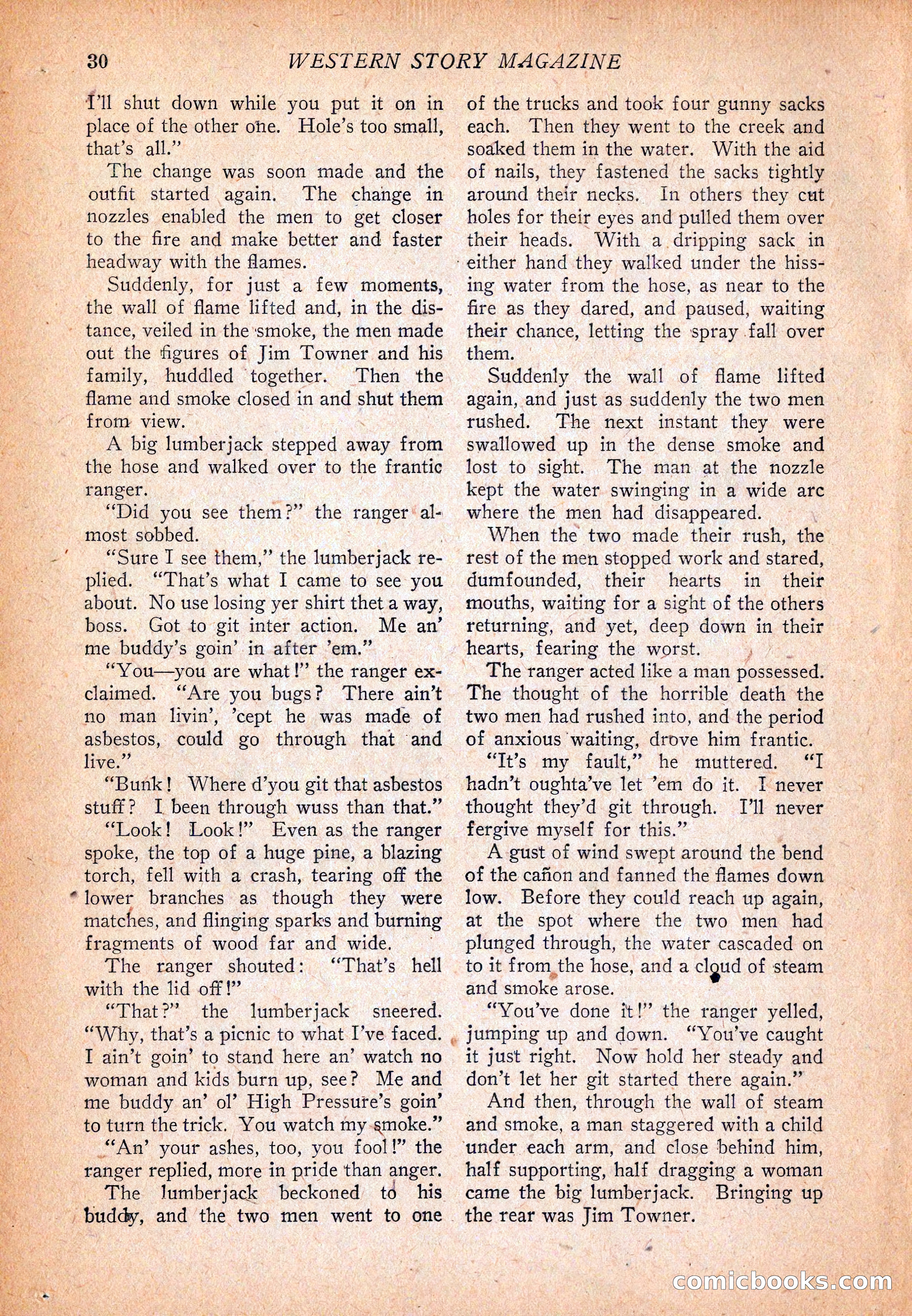 30 WESTERN STORY MAGAZINE

I'll shut down while you put it on in place of the other one. Hole's too small, that's all."

The change was soon made and the outfit started again. The change in nozzles enabled the men to get closer to the fire and make better and faster headway with the flames.

Suddenly, for just a few moments, the wall of flame lifted and, in the distance, veiled in the smoke, the men made out the figures of Jim Towner and his family, huddled together. Then the flame and smoke closed in and shut them from view.

A big lumberjack stepped away from the hose and walked over to the frantic ranger.

"Did you see them?" the ranger almost sobbed.

"Sure I see them," the lumberjack replied. "That's what I came to see you about. No use losing yer shirt thet a way, boss. Got to git inter action. Me an' me buddy's goin' in after 'em."

"You—you are what!" the ranger exclaimed. "Are you bugs? There ain't no man livin', 'cept he was made of asbestos, could go through that and live."

"Bunk! Where d'you git that asbestos stuff? I been through wuss than that."

"Look! Look!" Even as the ranger spoke, the top of a huge pine, a blazing torch, fell with a crash, tearing off the lower branches as though they were matches, and flinging sparks and burning fragments of wood far and wide.

The ranger shouted: "That's hell with the lid off!"

"That?" the lumberjack sneered. "Why, that's a picnic to what I've faced. I ain't goin' to stand here an' watch no woman and kids burn up, see? Me and me buddy an' ol' High Pressure's goin' to turn the trick. You watch my smoke."

"An' your ashes, too, you fool!" the ranger replied, more in pride than anger.

The lumberjack beckoned to his buddy, and the two men went to one of the trucks and took four gunny sacks each. Then they went to the creek and soaked them in the water. With the aid of nails, they fastened the sacks tightly around their necks. In others they cut holes for their eyes and pulled them over their heads. With a dripping sack in either hand they walked under the hissing water from the hose, as near to the fire as they dared, and paused, waiting their chance, letting the spray fall over them.

Suddenly the wall of flame lifted again, and just as suddenly the two men rushed. The next instant they were swallowed up in the dense smoke and lost to sight. The man at the nozzle kept the water swinging in a wide arc where the men had disappeared.

When the two made their rush, the rest of the men stopped work and stared, dumfounded, their hearts in their mouths, waiting for a sight of the others returning, and yet, deep down in their hearts, fearing the worst.

The ranger acted like a man possessed. The thought of the horrible death the two men had rushed into, and the period of anxious waiting, drove him frantic.

"It's my fault," he muttered. "I hadn't oughta've let 'em do it. I never thought they'd git through. I'll never fergive myself for this."

A gust of wind swept around the bend of the cañon and fanned the flames down low. Before they could reach up again, at the spot where the two men had plunged through, the water cascaded on to it from the hose, and a cloud of steam and smoke arose.

"You've done it!" the ranger yelled, jumping up and down. "You've caught it just right. Now hold her steady and don't let her git started there again."

And then, through the wall of steam and smoke, a man staggered with a child under each arm, and close behind him, half supporting, half dragging a woman came the big lumberjack. Bringing up the rear was Jim Towner.

comicbooks.com